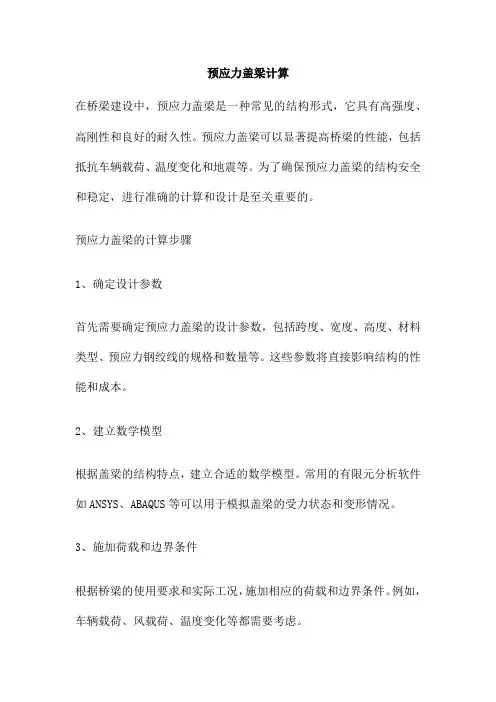 预应力盖梁计算

在桥梁建设中，预应力盖梁是一种常见的结构形式，它具有高强度、高刚性和良好的耐久性。预应力盖梁可以显著提高桥梁的性能，包括抵抗车辆载荷、温度变化和地震等。为了确保预应力盖梁的结构安全和稳定，进行准确的计算和设计是至关重要的。

预应力盖梁的计算步骤

1、确定设计参数

首先需要确定预应力盖梁的设计参数，包括跨度、宽度、高度、材料类型、预应力钢绞线的规格和数量等。这些参数将直接影响结构的性能和成本。

2、建立数学模型

根据盖梁的结构特点，建立合适的数学模型。常用的有限元分析软件如ANSYS、ABAQUS等可以用于模拟盖梁的受力状态和变形情况。

3、施加荷载和边界条件

根据桥梁的使用要求和实际工况，施加相应的荷载和边界条件。例如，车辆载荷、风载荷、温度变化等都需要考虑。